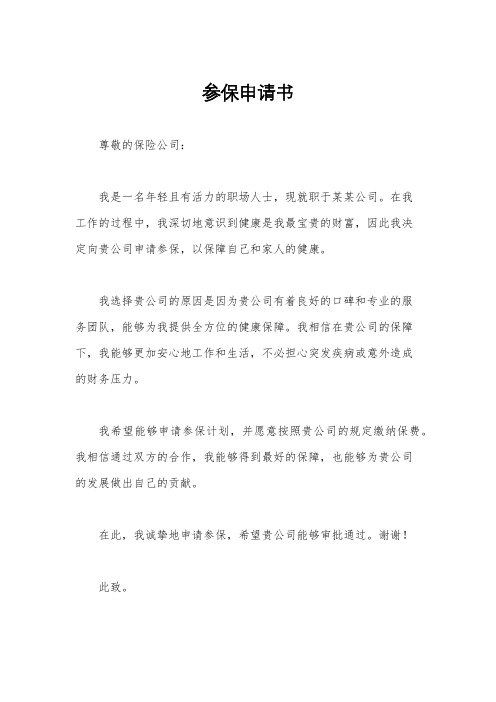 参保申请书

尊敬的保险公司：

我是一名年轻且有活力的职场人士，现就职于某某公司。在我工作的过程中，我深切地意识到健康是我最宝贵的财富，因此我决定向贵公司申请参保，以保障自己和家人的健康。

我选择贵公司的原因是因为贵公司有着良好的口碑和专业的服务团队，能够为我提供全方位的健康保障。我相信在贵公司的保障下，我能够更加安心地工作和生活，不必担心突发疾病或意外造成的财务压力。

我希望能够申请参保计划，并愿意按照贵公司的规定缴纳保费。我相信通过双方的合作，我能够得到最好的保障，也能够为贵公司的发展做出自己的贡献。

在此，我诚挚地申请参保，希望贵公司能够审批通过。谢谢！

此致。